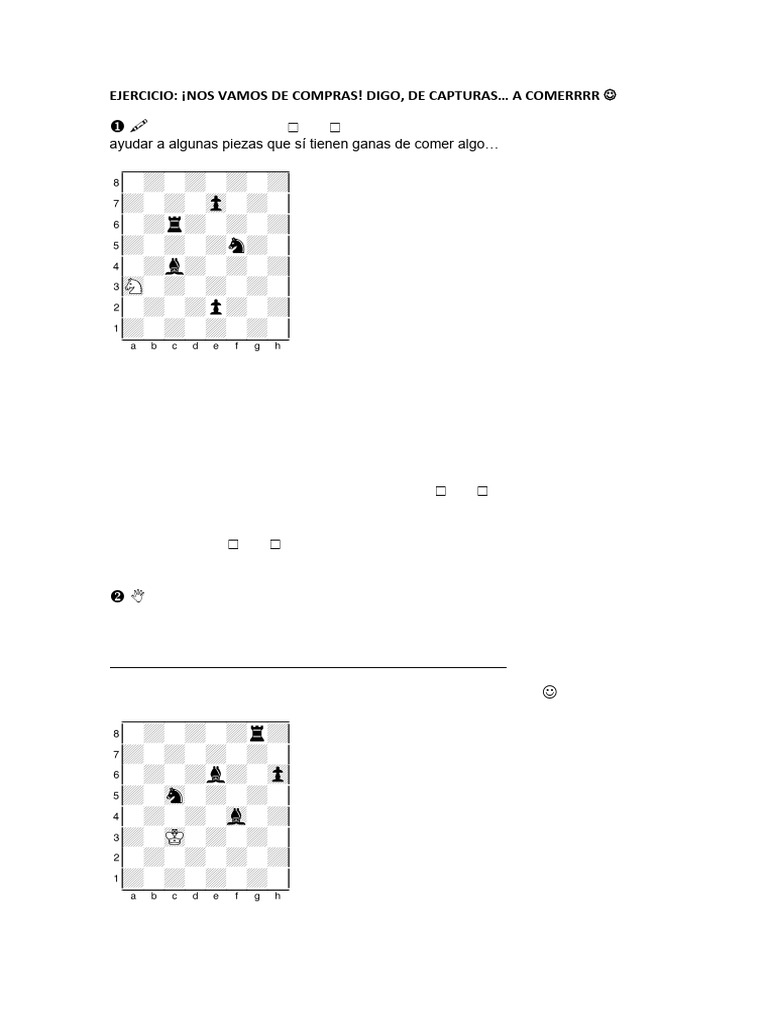 EJERCICIO: ¡NOS VAMOS DE COMPRAS! DIGO, DE CAPTURAS… A COMERRRR ☺

❶ □ □
ayudar a algunas piezas que sí tienen ganas de comer algo…

8
7
6
5
4
3
2
1
a b c d e f g h

□ □

□ □

❷

☺

8
7
6
5
4
3
2
1
a b c d e f g h